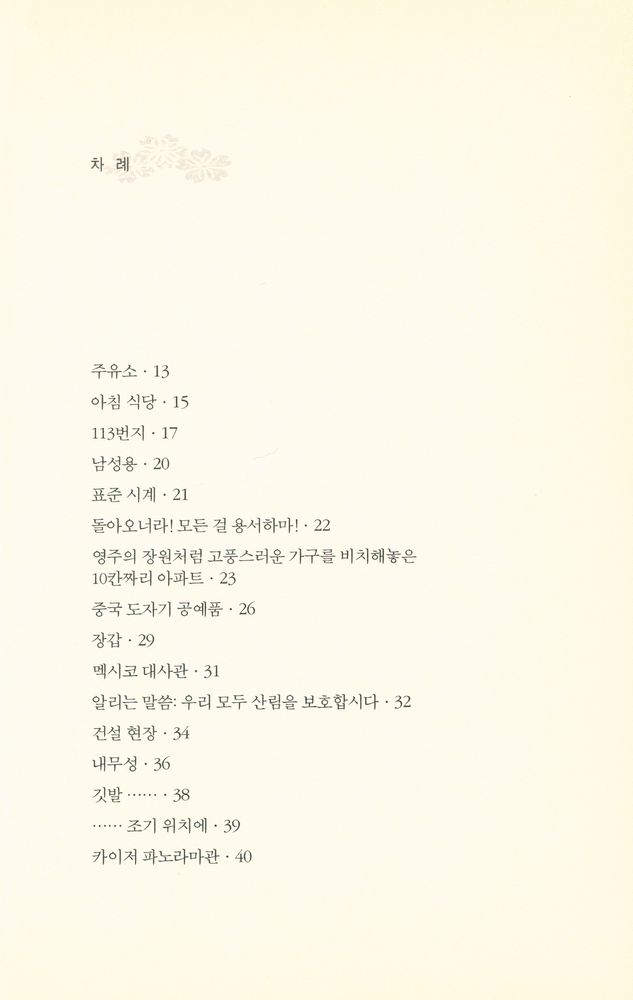 차 례

주유소 · 13

아침 식당 · 15

113번지 · 17

남성용 · 20

표준 시계 · 21

돌아오너라! 모든 걸 용서하마! · 22

영주의 장원처럼 고풍스러운 가구를 비치해놓은 10칸짜리 아파트 · 23

중국 도자기 공예품 · 26

장갑 · 29

멕시코 대사관 · 31

알리는 말씀: 우리 모두 산림을 보호합시다 · 32

건설 현장 · 34

내무성 · 36

깃발 …… · 38

…… 조기 위치에 · 39

카이저 파노라마관 · 40